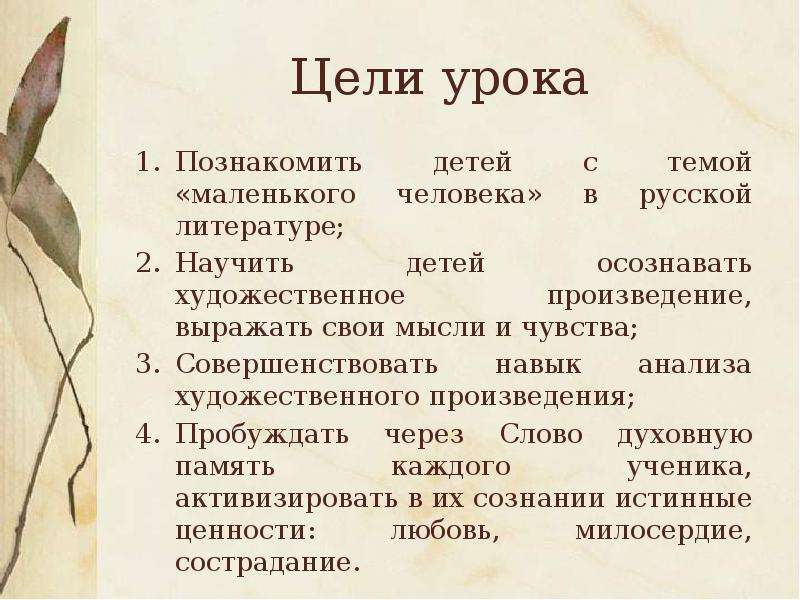 Цели урока

1. Познакомить детей с темой «маленького человека» в русской литературе;
2. Научить детей осознавать художественное произведение, выражать свои мысли и чувства;
3. Совершенствовать навык анализа художественного произведения;
4. Пробуждать через Слово духовную память каждого ученика, активизировать в их сознании истинные ценности: любовь, милосердие, сострадание.